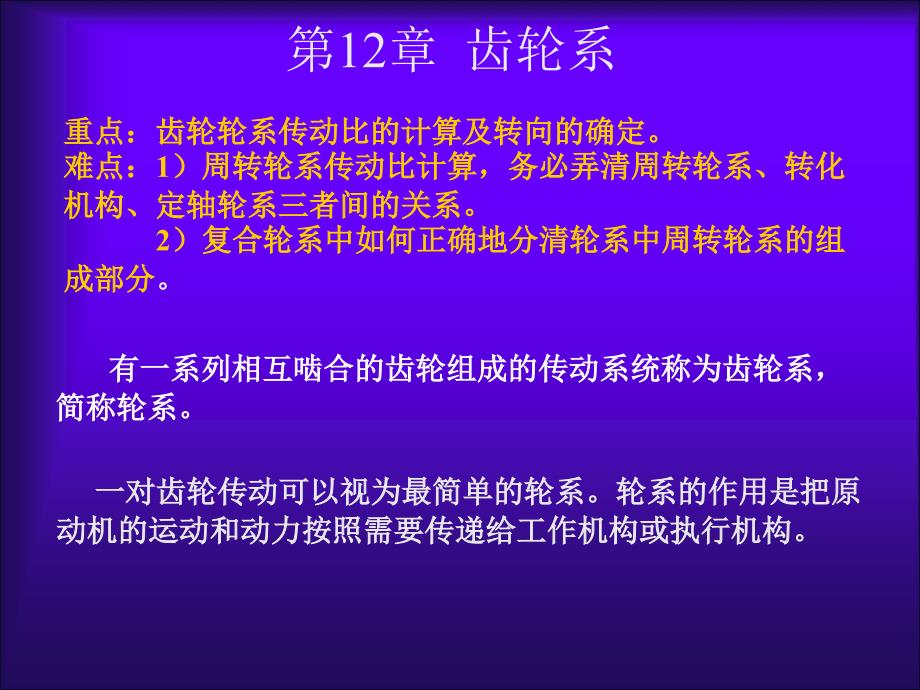 第12章 齿轮系

重点：齿轮轮系传动比的计算及转向的确定。
难点：1）周转轮系传动比计算，务必弄清周转轮系、转化机构、定轴轮系三者间的关系。
2）复合轮系中如何正确地分清轮系中周转轮系的组成部分。

有一系列相互啮合的齿轮组成的传动系统称为齿轮系，简称轮系。

一对齿轮传动可以视为最简单的轮系。轮系的作用是把原动机的运动和动力按照需要传递给工作机构或执行机构。